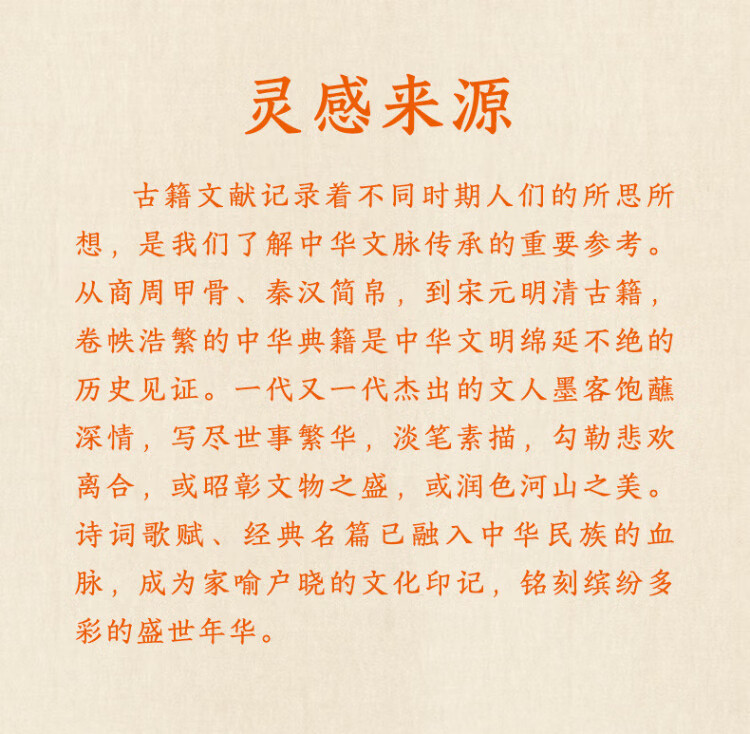 灵感来源

古籍文献记录着不同时期人们的所思所想，是我们了解中华文脉传承的重要参考。从商周甲骨、秦汉简帛，到宋元明清古籍，卷帙浩繁的中华典籍是中华文明绵延不绝的历史见证。一代又一代杰出的文人墨客饱蘸深情，写尽世事繁华，淡笔素描，勾勒悲欢离合，或昭彰文物之盛，或润色河山之美。诗词歌赋、经典名篇已融入中华民族的血脉，成为家喻户晓的文化印记，铭刻缤纷多彩的盛世年华。